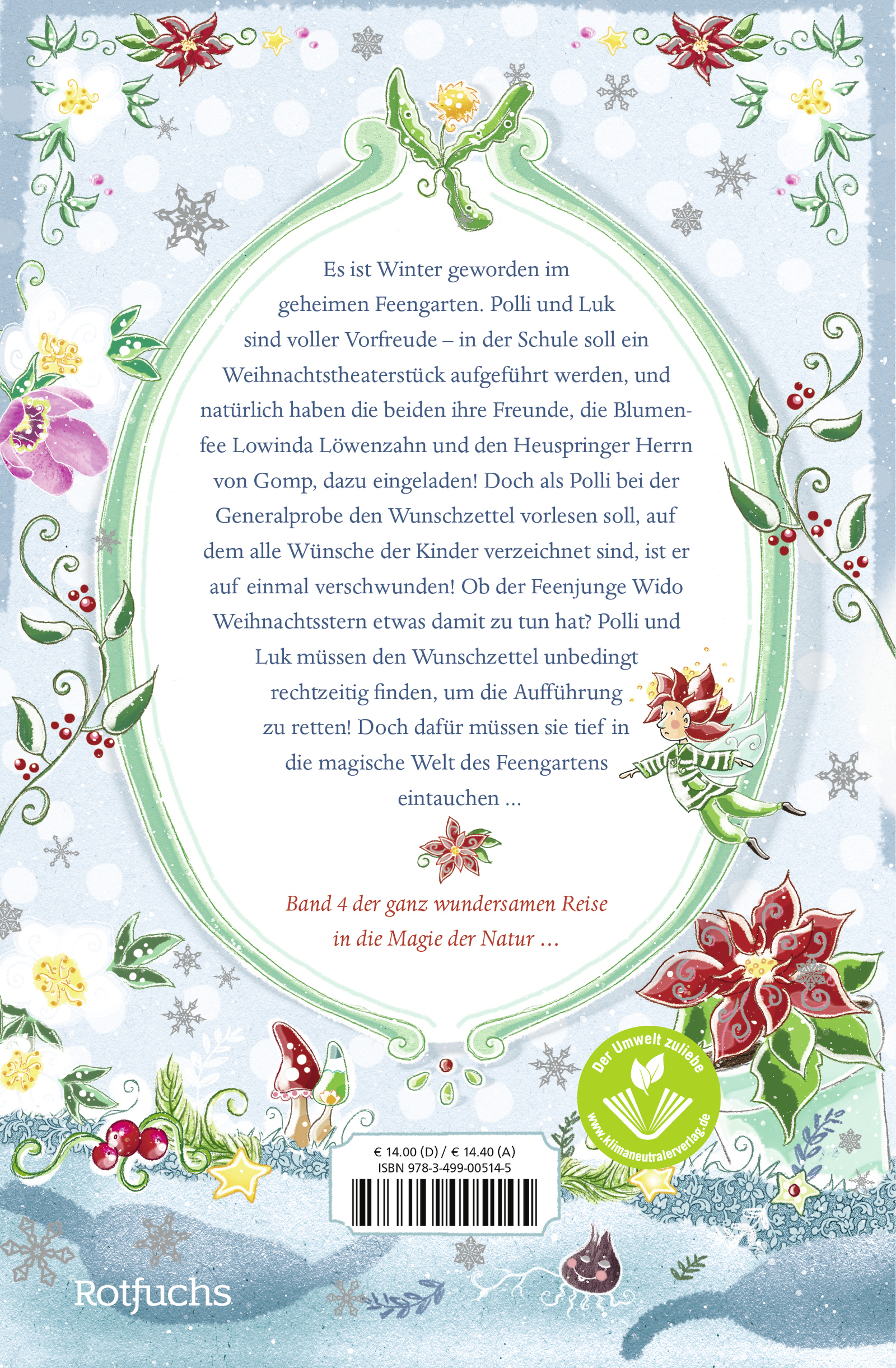 Es ist Winter geworden im geheimen Feengarten. Polli und Luk sind voller Vorfreude – in der Schule soll ein Weihnachtstheaterstück aufgeführt werden, und natürlich haben die beiden ihre Freunde, die Blumenfee Lowinda Löwenzahn und den Heuspringer Herrn von Gomp, dazu eingeladen! Doch als Polli bei der Generalprobe den Wunschzettel vorlesen soll, auf dem alle Wünsche der Kinder verzeichnet sind, ist er auf einmal verschwunden! Ob der Feenjunge Wido Weihnachtsstern etwas damit zu tun hat? Polli und Luk müssen den Wunschzettel unbedingt rechtzeitig finden, um die Aufführung zu retten! Doch dafür müssen sie tief in die magische Welt des Feengartens eintauchen ...

Band 4 der ganz wundersamen Reise in die Magie der Natur ...

Der Umwelt zuliebe
www.klimaneutralerverlag.de

€ 14.00 (D) / € 14.40 (A)
ISBN 978-3-499-00514-5

Rotfuchs